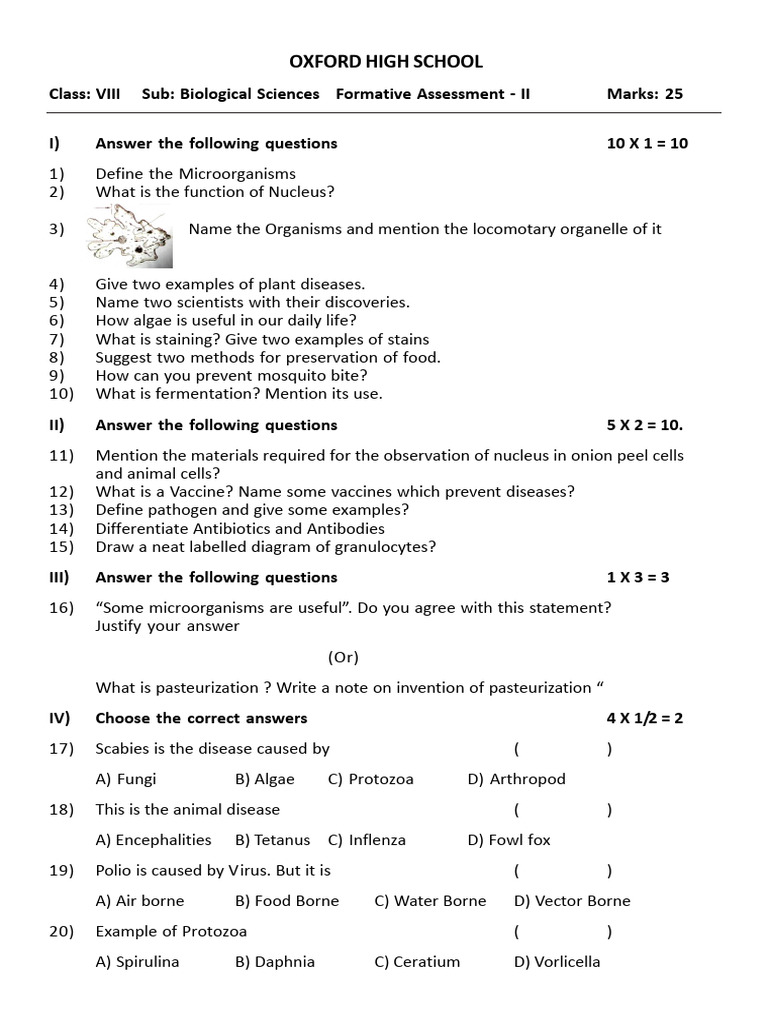 OXFORD HIGH SCHOOL

Class: VIII Sub: Biological Sciences Formative Assessment - II Marks: 25

I) Answer the following questions 10 X 1 = 10

1) Define the Microorganisms
2) What is the function of Nucleus?
3) Name the Organisms and mention the locomotary organelle of it
4) Give two examples of plant diseases.
5) Name two scientists with their discoveries.
6) How algae is useful in our daily life?
7) What is staining? Give two examples of stains
8) Suggest two methods for preservation of food.
9) How can you prevent mosquito bite?
10) What is fermentation? Mention its use.

II) Answer the following questions 5 X 2 = 10.

11) Mention the materials required for the observation of nucleus in onion peel cells and animal cells?
12) What is a Vaccine? Name some vaccines which prevent diseases?
13) Define pathogen and give some examples?
14) Differentiate Antibiotics and Antibodies
15) Draw a neat labelled diagram of granulocytes?

III) Answer the following questions 1 X 3 = 3

16) “Some microorganisms are useful”. Do you agree with this statement? Justify your answer

(Or)

What is pasteurization ? Write a note on invention of pasteurization “

IV) Choose the correct answers 4 X 1/2 = 2

17) Scabies is the disease caused by ( )
A) Fungi B) Algae C) Protozoa D) Arthropod

18) This is the animal disease ( )
A) Encephalities B) Tetanus C) Inflenza D) Fowl fox

19) Polio is caused by Virus. But it is ( )
A) Air borne B) Food Borne C) Water Borne D) Vector Borne

20) Example of Protozoa ( )
A) Spirulina B) Daphnia C) Ceratium D) Vorlicella